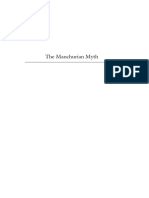 The Manchurian Myth

PDF